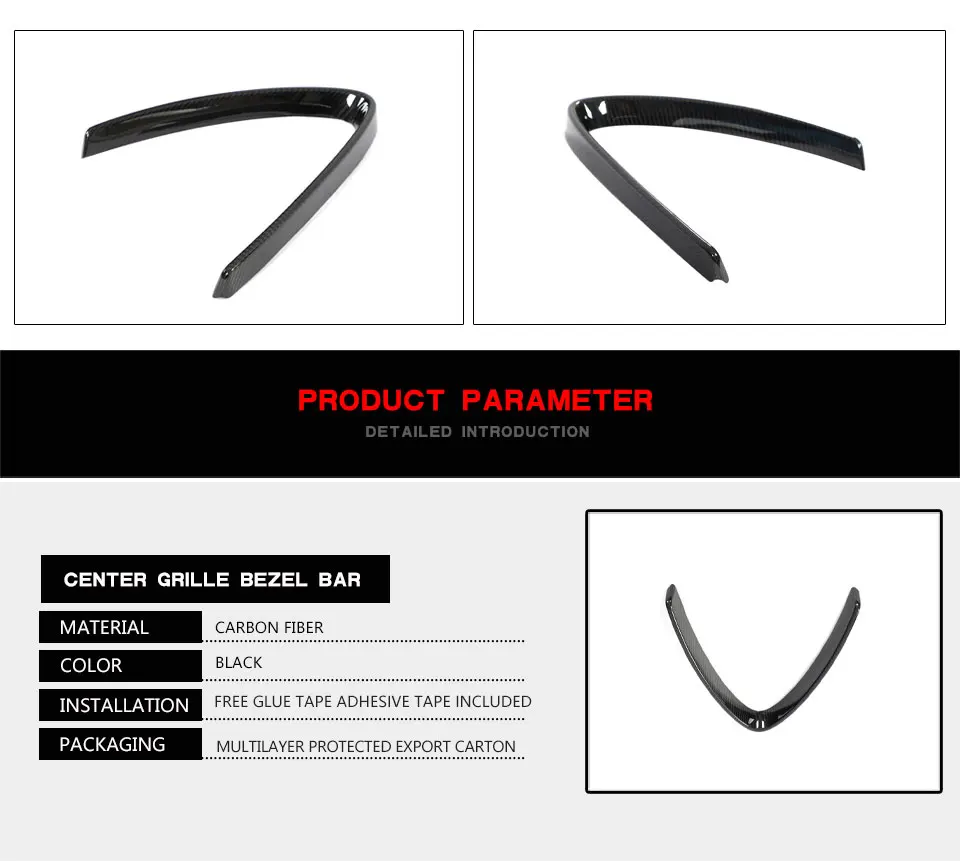 PRODUCT PARAMETER
DETAILED INTRODUCTION

CENTER GRILLE BEZEL BAR

MATERIAL
CARBON FIBER

COLOR
BLACK

INSTALLATION
FREE GLUE TAPE ADHESIVE TAPE INCLUDED

PACKAGING
MULTILAYER PROTECTED EXPORT CARTON